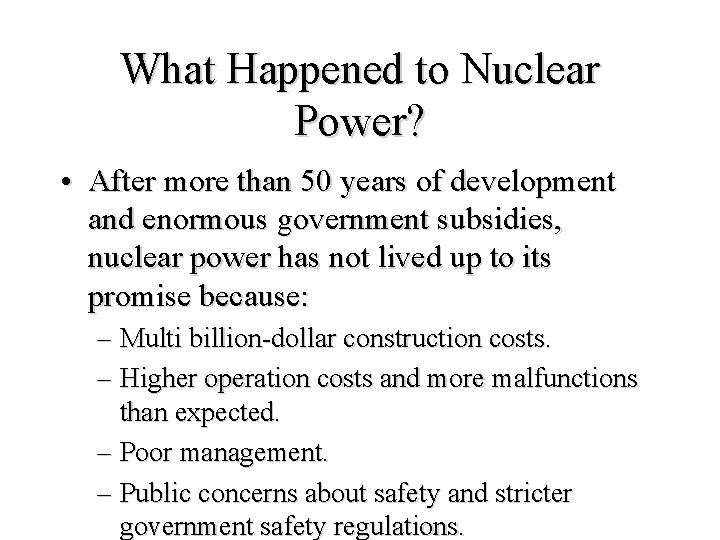 What Happened to Nuclear Power?

• After more than 50 years of development and enormous government subsidies, nuclear power has not lived up to its promise because:

– Multi billion-dollar construction costs.

– Higher operation costs and more malfunctions than expected.

– Poor management.

– Public concerns about safety and stricter government safety regulations.